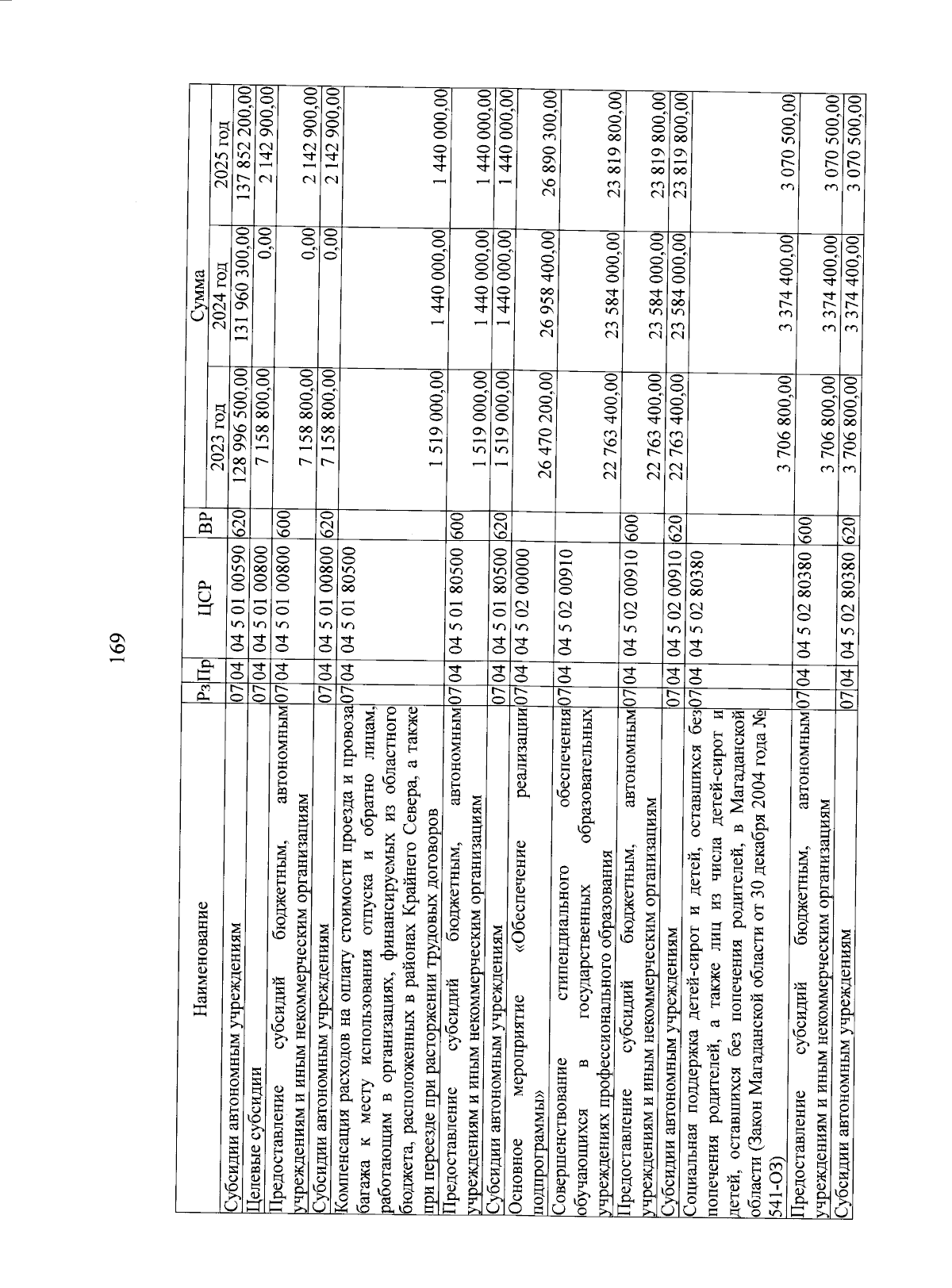 169

| Наименование | Рз | Пр | ЦСР | ВР | Сумма 2023 год | Сумма 2024 год | Сумма 2025 год |
|---|---|---|---|---|---|---|---|
| Субсидии автономным учреждениям | 07 | 04 | 04 5 01 00590 | 620 | 128 996 500,00 | 131 960 300,00 | 137 852 200,00 |
| Целевые субсидии | 07 | 04 | 04 5 01 00800 | | 7 158 800,00 | 0,00 | 2 142 900,00 |
| Предоставление субсидий бюджетным, автономным учреждениям и иным некоммерческим организациям | 07 | 04 | 04 5 01 00800 | 600 | 7 158 800,00 | 0,00 | 2 142 900,00 |
| Субсидии автономным учреждениям | 07 | 04 | 04 5 01 00800 | 620 | 7 158 800,00 | 0,00 | 2 142 900,00 |
| Компенсация расходов на оплату стоимости проезда и провоза багажа к месту использования отпуска и обратно лицам, работающим в организациях, финансируемых из областного бюджета, расположенных в районах Крайнего Севера, а также при переезде при расторжении трудовых договоров | 07 | 04 | 04 5 01 80500 | | 1 519 000,00 | 1 440 000,00 | 1 440 000,00 |
| Предоставление субсидий бюджетным, автономным учреждениям и иным некоммерческим организациям | 07 | 04 | 04 5 01 80500 | 600 | 1 519 000,00 | 1 440 000,00 | 1 440 000,00 |
| Субсидии автономным учреждениям | 07 | 04 | 04 5 01 80500 | 620 | 1 519 000,00 | 1 440 000,00 | 1 440 000,00 |
| Основное мероприятие «Обеспечение реализации подпрограммы» | 07 | 04 | 04 5 02 00000 | | 26 470 200,00 | 26 958 400,00 | 26 890 300,00 |
| Совершенствование стипендиального обеспечения обучающихся в государственных образовательных учреждениях профессионального образования | 07 | 04 | 04 5 02 00910 | | 22 763 400,00 | 23 584 000,00 | 23 819 800,00 |
| Предоставление субсидий бюджетным, автономным учреждениям и иным некоммерческим организациям | 07 | 04 | 04 5 02 00910 | 600 | 22 763 400,00 | 23 584 000,00 | 23 819 800,00 |
| Субсидии автономным учреждениям | 07 | 04 | 04 5 02 00910 | 620 | 22 763 400,00 | 23 584 000,00 | 23 819 800,00 |
| Социальная поддержка детей-сирот и детей, оставшихся без попечения родителей, а также лиц из числа детей-сирот и детей, оставшихся без попечения родителей, в Магаданской области (Закон Магаданской области от 30 декабря 2004 года № 541-ОЗ) | 07 | 04 | 04 5 02 80380 | | 3 706 800,00 | 3 374 400,00 | 3 070 500,00 |
| Предоставление субсидий бюджетным, автономным учреждениям и иным некоммерческим организациям | 07 | 04 | 04 5 02 80380 | 600 | 3 706 800,00 | 3 374 400,00 | 3 070 500,00 |
| Субсидии автономным учреждениям | 07 | 04 | 04 5 02 80380 | 620 | 3 706 800,00 | 3 374 400,00 | 3 070 500,00 |